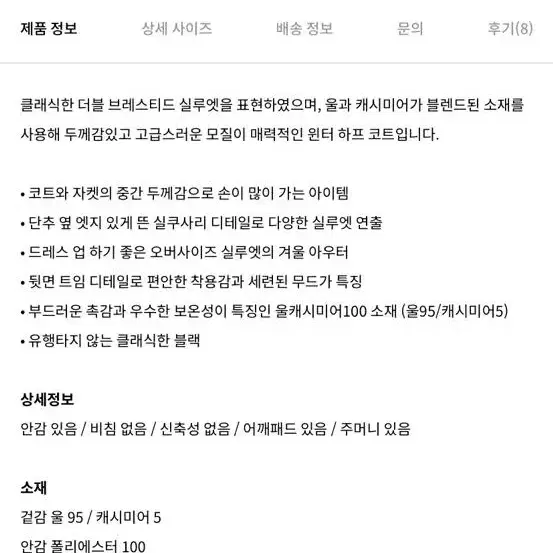 제품 정보 상세 사이즈 배송 정보 문의 후기(8)

클래식한 더블 브레스티드 실루엣을 표현하였으며, 울과 캐시미어가 블렌드된 소재를 사용해 두께감있고 고급스러운 모질이 매력적인 윈터 하프 코트입니다.

• 코트와 자켓의 중간 두께감으로 손이 많이 가는 아이템
• 단추 옆 엣지 있게 뜬 실쿠사리 디테일로 다양한 실루엣 연출
• 드레스 업 하기 좋은 오버사이즈 실루엣의 겨울 아우터
• 뒷면 트임 디테일로 편안한 착용감과 세련된 무드가 특징
• 부드러운 촉감과 우수한 보온성이 특징인 울캐시미어100 소재 (울95/캐시미어5)
• 유행타지 않는 클래식한 블랙

상세정보
안감 있음 / 비침 없음 / 신축성 없음 / 어깨패드 있음 / 주머니 있음

소재
겉감 울 95 / 캐시미어 5
안감 폴리에스터 100